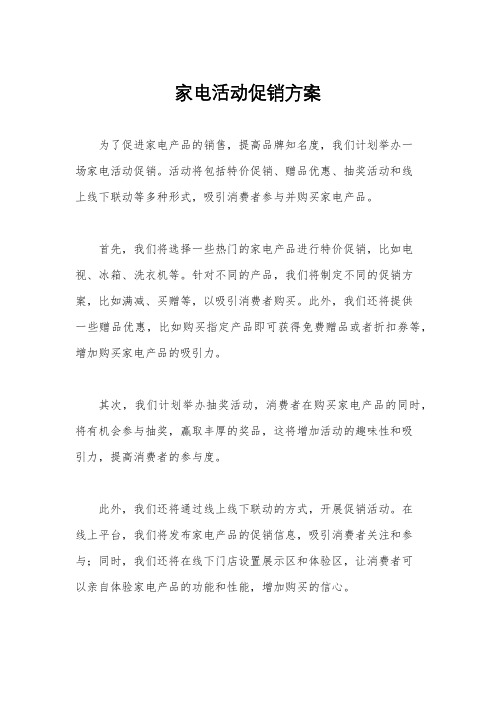 家电活动促销方案

为了促进家电产品的销售，提高品牌知名度，我们计划举办一场家电活动促销。活动将包括特价促销、赠品优惠、抽奖活动和线上线下联动等多种形式，吸引消费者参与并购买家电产品。

首先，我们将选择一些热门的家电产品进行特价促销，比如电视、冰箱、洗衣机等。针对不同的产品，我们将制定不同的促销方案，比如满减、买赠等，以吸引消费者购买。此外，我们还将提供一些赠品优惠，比如购买指定产品即可获得免费赠品或者折扣券等，增加购买家电产品的吸引力。

其次，我们计划举办抽奖活动，消费者在购买家电产品的同时，将有机会参与抽奖，赢取丰厚的奖品，这将增加活动的趣味性和吸引力，提高消费者的参与度。

此外，我们还将通过线上线下联动的方式，开展促销活动。在线上平台，我们将发布家电产品的促销信息，吸引消费者关注和参与；同时，我们还将在线下门店设置展示区和体验区，让消费者可以亲自体验家电产品的功能和性能，增加购买的信心。